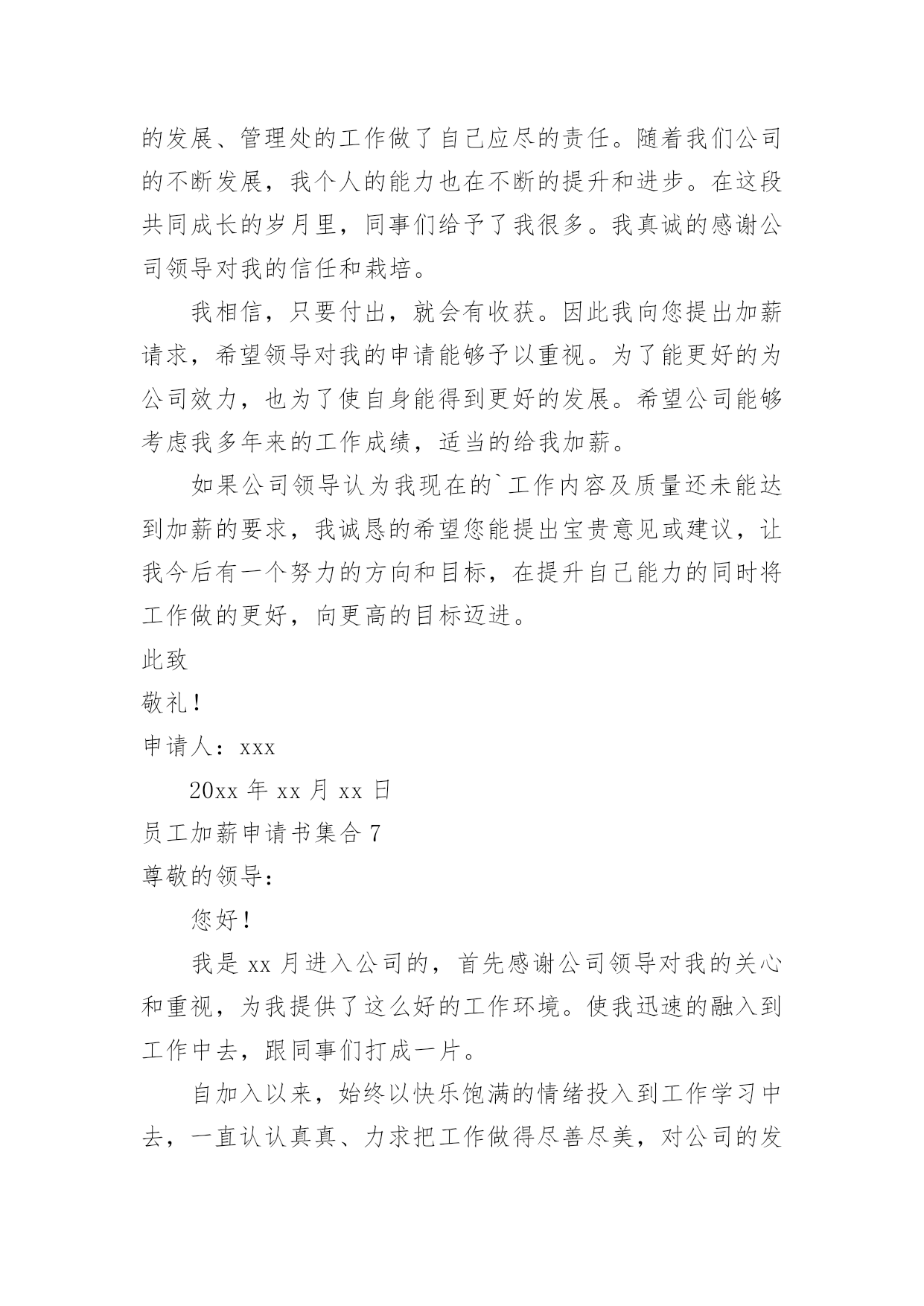 的发展、管理处的工作做了自己应尽的责任。随着我们公司的不断发展，我个人的能力也在不断的提升和进步。在这段共同成长的岁月里，同事们给予了我很多。我真诚的感谢公司领导对我的信任和栽培。

我相信，只要付出，就会有收获。因此我向您提出加薪请求，希望领导对我的申请能够予以重视。为了能更好的为公司效力，也为了使自身能得到更好的发展。希望公司能够考虑我多年来的工作成绩，适当的给我加薪。

如果公司领导认为我现在的`工作内容及质量还未能达到加薪的要求，我诚恳的希望您能提出宝贵意见或建议，让我今后有一个努力的方向和目标，在提升自己能力的同时将工作做的更好，向更高的目标迈进。

此致

敬礼！

申请人：xxx

20xx 年 xx 月 xx 日

员工加薪申请书集合 7

尊敬的领导：

您好！

我是 xx 月进入公司的，首先感谢公司领导对我的关心和重视，为我提供了这么好的工作环境。使我迅速的融入到工作中去，跟同事们打成一片。

自加入以来，始终以快乐饱满的情绪投入到工作学习中去，一直认认真真、力求把工作做得尽善尽美，对公司的发